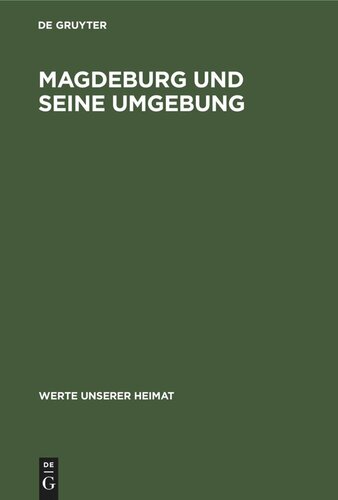 DE GRUYTER

MAGDEBURG UND SEINE UMGEBUNG

WERTE UNSERER HEIMAT

DE
G